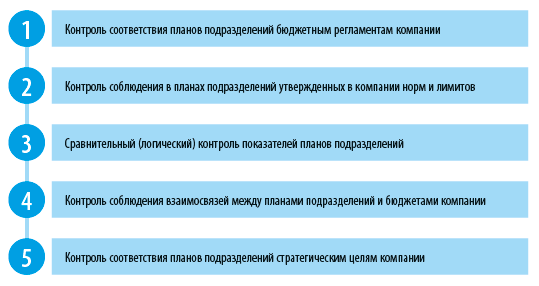 1
Контроль соответствия планов подразделений бюджетным регламентам компании

2
Контроль соблюдения в планах подразделений утвержденных в компании норм и лимитов

3
Сравнительный (логический) контроль показателей планов подразделений

4
Контроль соблюдения взаимосвязей между планами подразделений и бюджетами компании

5
Контроль соответствия планов подразделений стратегическим целям компании